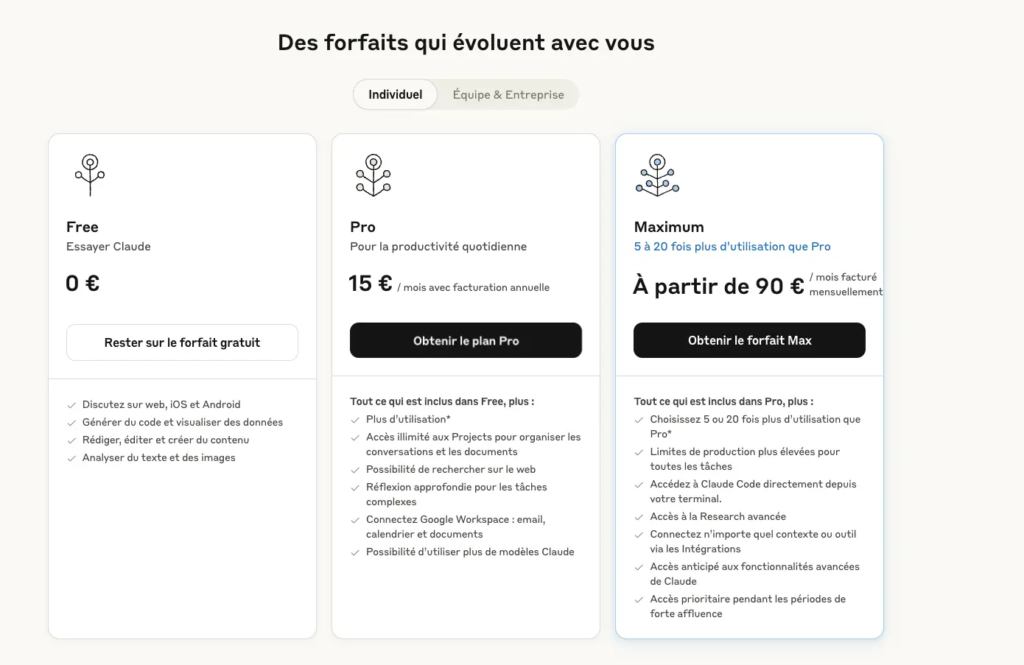 Des forfaits qui évoluent avec vous

Individuel Équipe & Entreprise

Free
Essayer Claude

0 €

Rester sur le forfait gratuit

Discutez sur web, iOS et Android
Générer du code et visualiser des données
Rédiger, éditer et créer du contenu
Analyser du texte et des images

Pro
Pour la productivité quotidienne

15 € / mois avec facturation annuelle

Obtenir le plan Pro

Tout ce qui est inclus dans Free, plus :
Plus d'utilisation*
Accès illimité aux Projects pour organiser les conversations et les documents
Possibilité de rechercher sur le web
Réflexion approfondie pour les tâches complexes
Connectez Google Workspace : email, calendrier et documents
Possibilité d'utiliser plus de modèles Claude

Maximum
5 à 20 fois plus d'utilisation que Pro

À partir de 90 € / mois facturé mensuellement

Obtenir le forfait Max

Tout ce qui est inclus dans Pro, plus :
Choisissez 5 ou 20 fois plus d'utilisation que Pro*
Limites de production plus élevées pour toutes les tâches
Accédez à Claude Code directement depuis votre terminal.
Accès à la Research avancée
Connectez n'importe quel contexte ou outil via les Intégrations
Accès anticipé aux fonctionnalités avancées de Claude
Accès prioritaire pendant les périodes de forte affluence